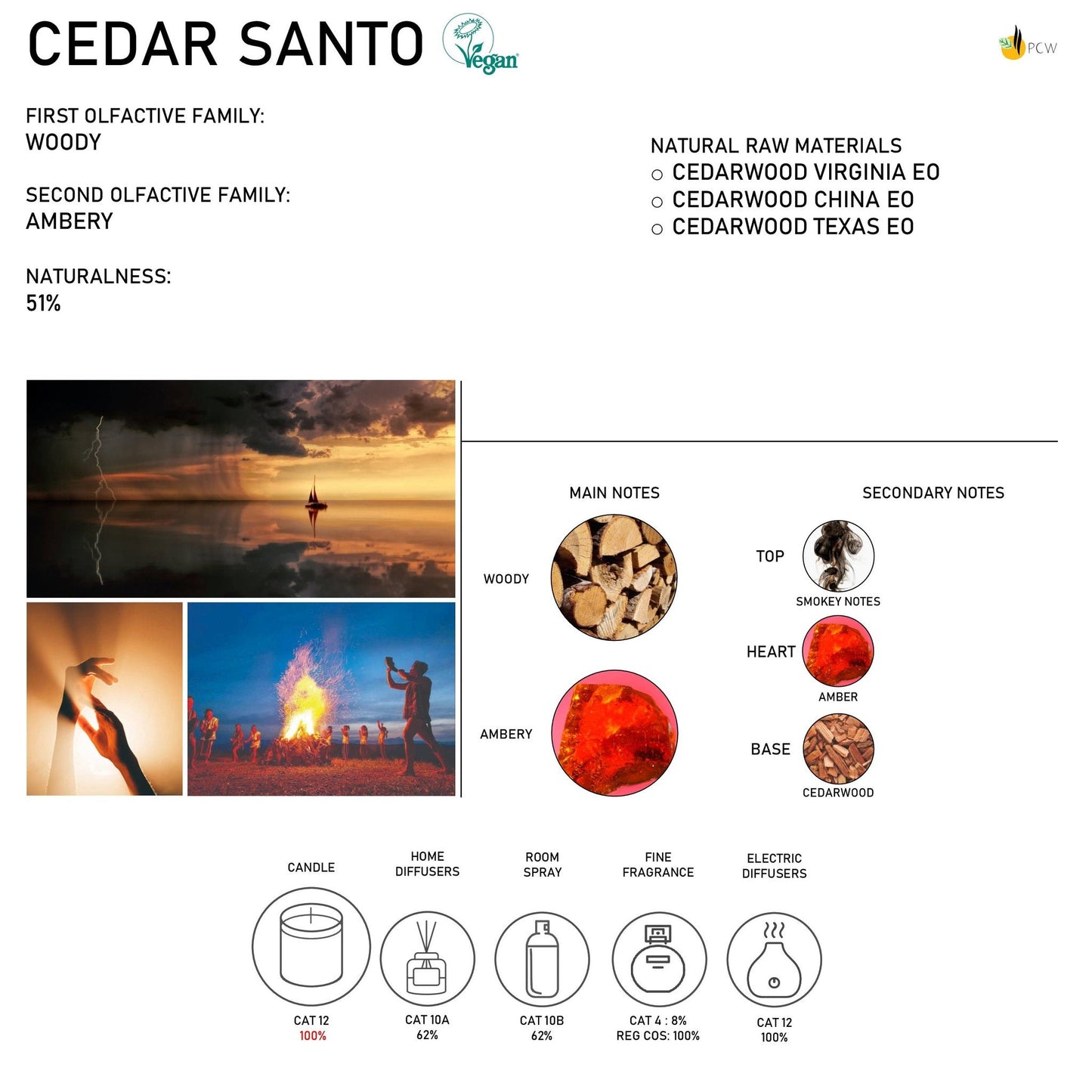 CEDAR SANTO Vegan

PCW

FIRST OLFACTIVE FAMILY:
WOODY

SECOND OLFACTIVE FAMILY:
AMBERY

NATURALNESS:
51%

NATURAL RAW MATERIALS
○ CEDARWOOD VIRGINIA EO
○ CEDARWOOD CHINA EO
○ CEDARWOOD TEXAS EO

MAIN NOTES

WOODY

AMBERY

SECONDARY NOTES

TOP
SMOKEY NOTES

HEART
AMBER

BASE
CEDARWOOD

CANDLE
CAT 12
100%

HOME DIFFUSERS
CAT 10A
62%

ROOM SPRAY
CAT 10B
62%

FINE FRAGRANCE
CAT 4 : 8%
REG COS: 100%

ELECTRIC DIFFUSERS
CAT 12
100%